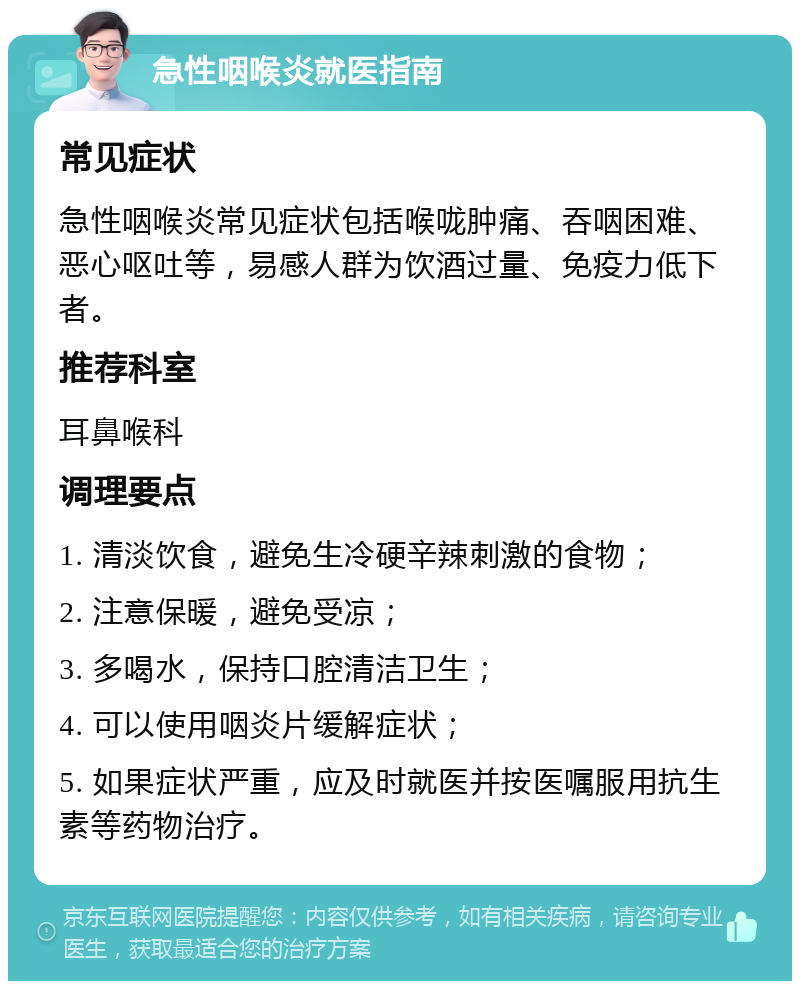 急性咽喉炎就医指南

常见症状

急性咽喉炎常见症状包括喉咙肿痛、吞咽困难、恶心呕吐等，易感人群为饮酒过量、免疫力低下者。

推荐科室

耳鼻喉科

调理要点

1. 清淡饮食，避免生冷硬辛辣刺激的食物；

2. 注意保暖，避免受凉；

3. 多喝水，保持口腔清洁卫生；

4. 可以使用咽炎片缓解症状；

5. 如果症状严重，应及时就医并按医嘱服用抗生素等药物治疗。

京东互联网医院提醒您：内容仅供参考，如有相关疾病，请咨询专业医生，获取最适合您的治疗方案